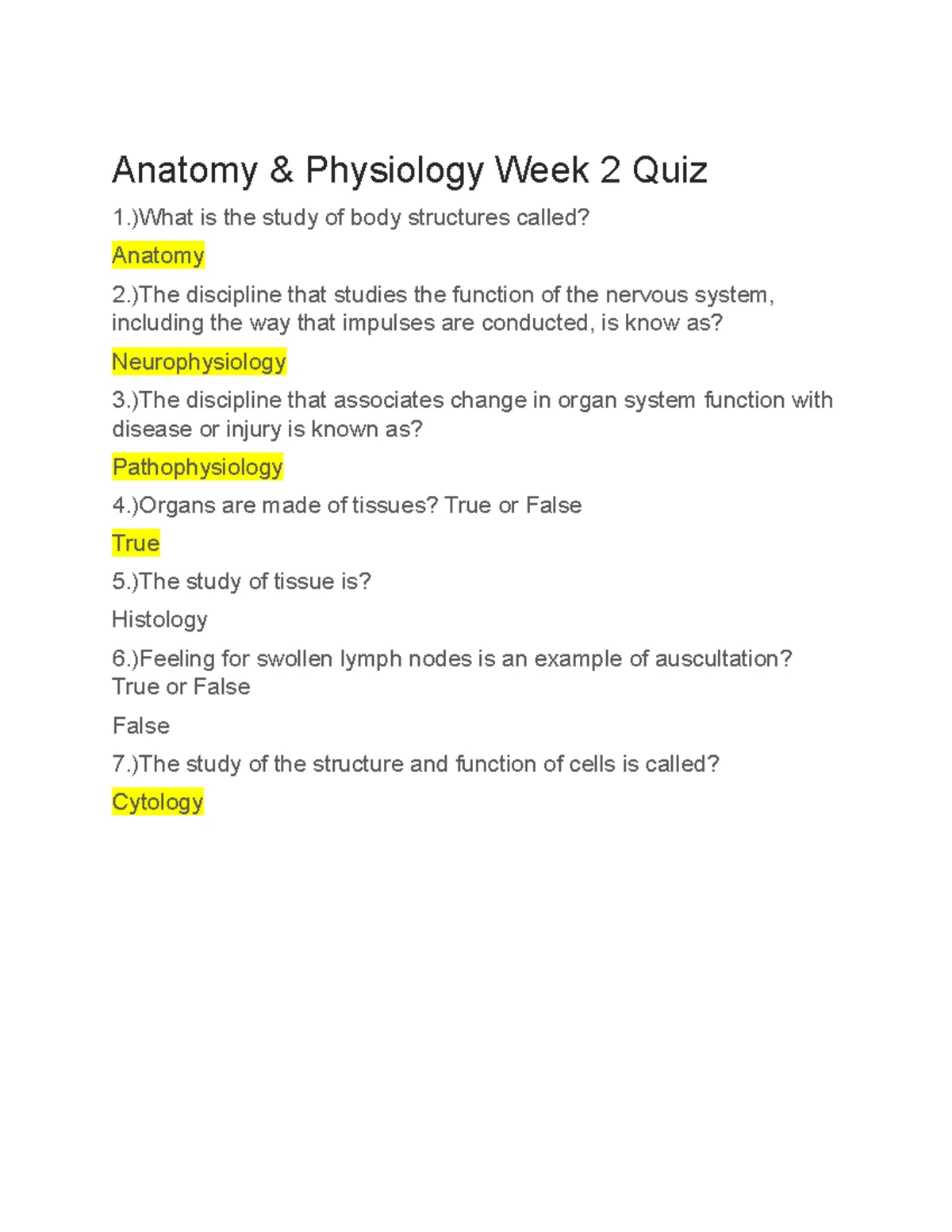 Anatomy & Physiology Week 2 Quiz

1.)What is the study of body structures called?

Anatomy

2.)The discipline that studies the function of the nervous system, including the way that impulses are conducted, is know as?

Neurophysiology

3.)The discipline that associates change in organ system function with disease or injury is known as?

Pathophysiology

4.)Organs are made of tissues? True or False

True

5.)The study of tissue is?

Histology

6.)Feeling for swollen lymph nodes is an example of auscultation? True or False

False

7.)The study of the structure and function of cells is called?

Cytology